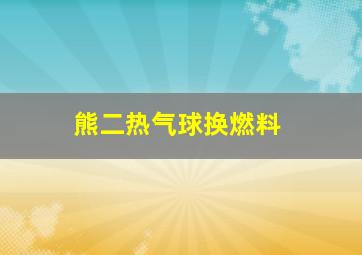 熊二热气球换燃料